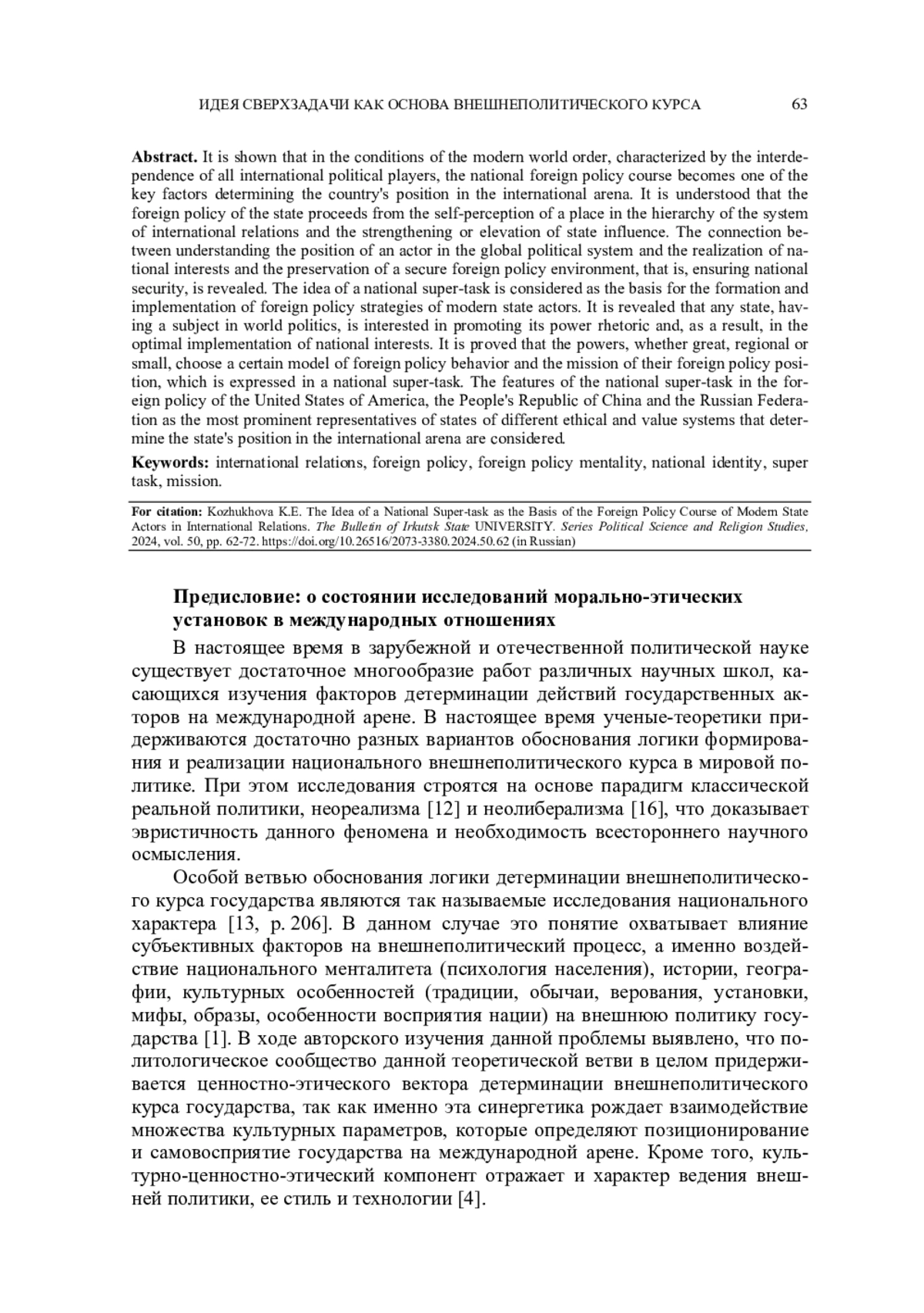 ИДЕЯ СВЕРХЗАДАЧИ КАК ОСНОВА ВНЕШНЕПОЛИТИЧЕСКОГО КУРСА 63

**Abstract.** It is shown that in the conditions of the modern world order, characterized by the interdependence of all international political players, the national foreign policy course becomes one of the key factors determining the country's position in the international arena. It is understood that the foreign policy of the state proceeds from the self-perception of a place in the hierarchy of the system of international relations and the strengthening or elevation of state influence. The connection between understanding the position of an actor in the global political system and the realization of national interests and the preservation of a secure foreign policy environment, that is, ensuring national security, is revealed. The idea of a national super-task is considered as the basis for the formation and implementation of foreign policy strategies of modern state actors. It is revealed that any state, having a subject in world politics, is interested in promoting its power rhetoric and, as a result, in the optimal implementation of national interests. It is proved that the powers, whether great, regional or small, choose a certain model of foreign policy behavior and the mission of their foreign policy position, which is expressed in a national super-task. The features of the national super-task in the foreign policy of the United States of America, the People's Republic of China and the Russian Federation as the most prominent representatives of states of different ethical and value systems that determine the state's position in the international arena are considered.

**Keywords:** international relations, foreign policy, foreign policy mentality, national identity, super task, mission.

**For citation:** Kozhukhova K.E. The Idea of a National Super-task as the Basis of the Foreign Policy Course of Modern State Actors in International Relations. *The Bulletin of Irkutsk State* UNIVERSITY. *Series Political Science and Religion Studies*, 2024, vol. 50, pp. 62-72. https://doi.org/10.26516/2073-3380.2024.50.62 (in Russian)

**Предисловие: о состоянии исследований морально-этических установок в международных отношениях**

В настоящее время в зарубежной и отечественной политической науке существует достаточное многообразие работ различных научных школ, касающихся изучения факторов детерминации действий государственных акторов на международной арене. В настоящее время ученые-теоретики придерживаются достаточно разных вариантов обоснования логики формирования и реализации национального внешнеполитического курса в мировой политике. При этом исследования строятся на основе парадигм классической реальной политики, неореализма [12] и неолиберализма [16], что доказывает эвристичность данного феномена и необходимость всестороннего научного осмысления.

Особой ветвью обоснования логики детерминации внешнеполитического курса государства являются так называемые исследования национального характера [13, p. 206]. В данном случае это понятие охватывает влияние субъективных факторов на внешнеполитический процесс, а именно воздействие национального менталитета (психология населения), истории, географии, культурных особенностей (традиции, обычаи, верования, установки, мифы, образы, особенности восприятия нации) на внешнюю политику государства [1]. В ходе авторского изучения данной проблемы выявлено, что политологическое сообщество данной теоретической ветви в целом придерживается ценностно-этического вектора детерминации внешнеполитического курса государства, так как именно эта синергетика рождает взаимодействие множества культурных параметров, которые определяют позиционирование и самовосприятие государства на международной арене. Кроме того, культурно-ценностно-этический компонент отражает и характер ведения внешней политики, ее стиль и технологии [4].